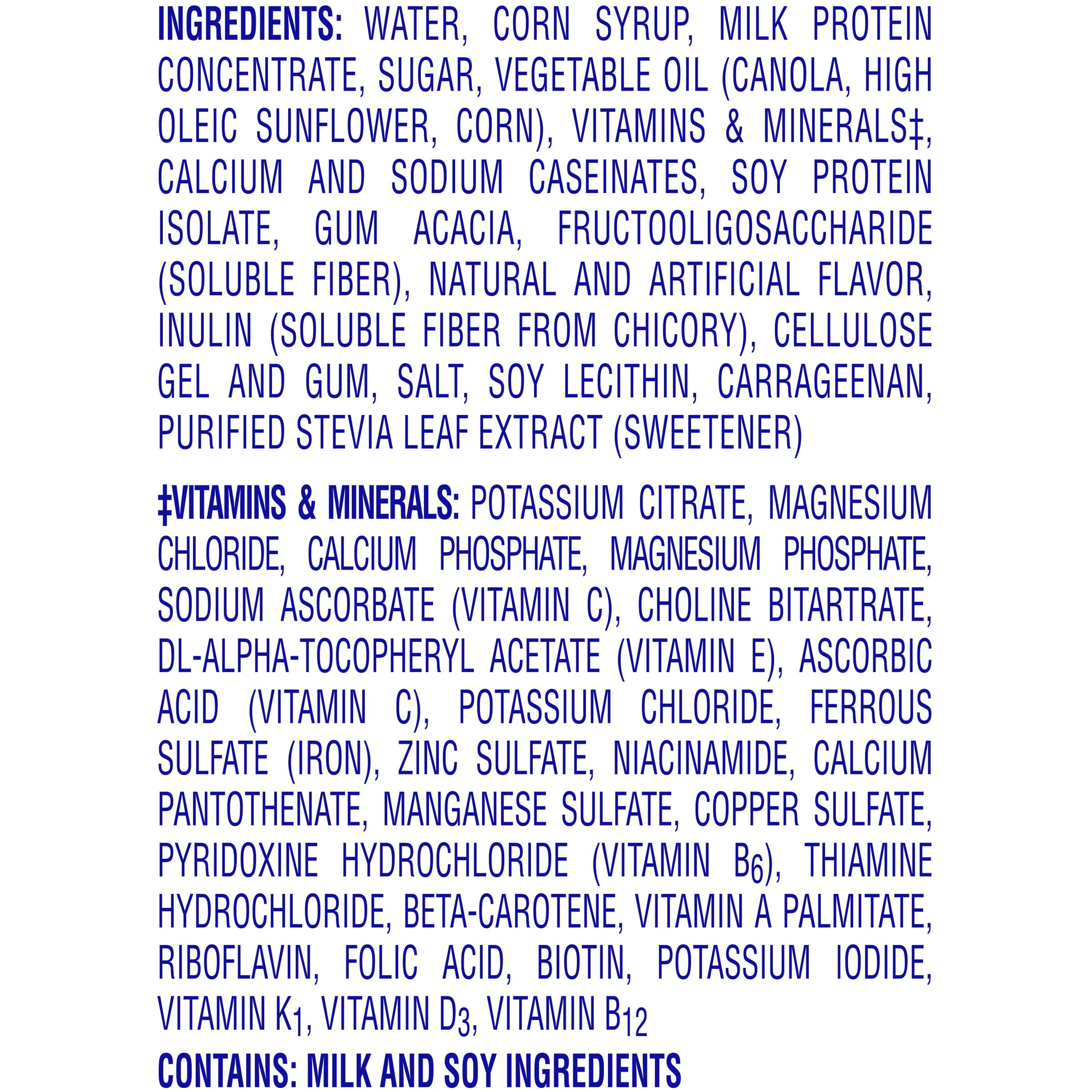 INGREDIENTS: WATER, CORN SYRUP, MILK PROTEIN CONCENTRATE, SUGAR, VEGETABLE OIL (CANOLA, HIGH OLEIC SUNFLOWER, CORN), VITAMINS & MINERALS‡, CALCIUM AND SODIUM CASEINATES, SOY PROTEIN ISOLATE, GUM ACACIA, FRUCTOOLIGOSACCHARIDE (SOLUBLE FIBER), NATURAL AND ARTIFICIAL FLAVOR, INULIN (SOLUBLE FIBER FROM CHICORY), CELLULOSE GEL AND GUM, SALT, SOY LECITHIN, CARRAGEENAN, PURIFIED STEVIA LEAF EXTRACT (SWEETENER)

‡VITAMINS & MINERALS: POTASSIUM CITRATE, MAGNESIUM CHLORIDE, CALCIUM PHOSPHATE, MAGNESIUM PHOSPHATE, SODIUM ASCORBATE (VITAMIN C), CHOLINE BITARTRATE, DL-ALPHA-TOCOPHERYL ACETATE (VITAMIN E), ASCORBIC ACID (VITAMIN C), POTASSIUM CHLORIDE, FERROUS SULFATE (IRON), ZINC SULFATE, NIACINAMIDE, CALCIUM PANTOTHENATE, MANGANESE SULFATE, COPPER SULFATE, PYRIDOXINE HYDROCHLORIDE (VITAMIN $B_6$), THIAMINE HYDROCHLORIDE, BETA-CAROTENE, VITAMIN A PALMITATE, RIBOFLAVIN, FOLIC ACID, BIOTIN, POTASSIUM IODIDE, VITAMIN $K_1$, VITAMIN $D_3$, VITAMIN $B_{12}$

CONTAINS: MILK AND SOY INGREDIENTS